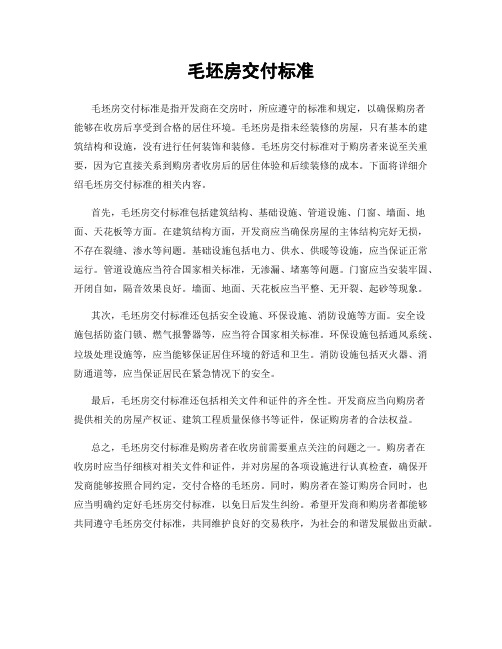 毛坯房交付标准

毛坯房交付标准是指开发商在交房时，所应遵守的标准和规定，以确保购房者能够在收房后享受到合格的居住环境。毛坯房是指未经装修的房屋，只有基本的建筑结构和设施，没有进行任何装饰和装修。毛坯房交付标准对于购房者来说至关重要，因为它直接关系到购房者收房后的居住体验和后续装修的成本。下面将详细介绍毛坯房交付标准的相关内容。

首先，毛坯房交付标准包括建筑结构、基础设施、管道设施、门窗、墙面、地面、天花板等方面。在建筑结构方面，开发商应当确保房屋的主体结构完好无损，不存在裂缝、渗水等问题。基础设施包括电力、供水、供暖等设施，应当保证正常运行。管道设施应当符合国家相关标准，无渗漏、堵塞等问题。门窗应当安装牢固、开闭自如，隔音效果良好。墙面、地面、天花板应当平整、无开裂、起砂等现象。

其次，毛坯房交付标准还包括安全设施、环保设施、消防设施等方面。安全设施包括防盗门锁、燃气报警器等，应当符合国家相关标准。环保设施包括通风系统、垃圾处理设施等，应当能够保证居住环境的舒适和卫生。消防设施包括灭火器、消防通道等，应当保证居民在紧急情况下的安全。

最后，毛坯房交付标准还包括相关文件和证件的齐全性。开发商应当向购房者提供相关的房屋产权证、建筑工程质量保修书等证件，保证购房者的合法权益。

总之，毛坯房交付标准是购房者在收房前需要重点关注的问题之一。购房者在收房时应当仔细核对相关文件和证件，并对房屋的各项设施进行认真检查，确保开发商能够按照合同约定，交付合格的毛坯房。同时，购房者在签订购房合同时，也应当明确约定好毛坯房交付标准，以免日后发生纠纷。希望开发商和购房者都能够共同遵守毛坯房交付标准，共同维护良好的交易秩序，为社会的和谐发展做出贡献。